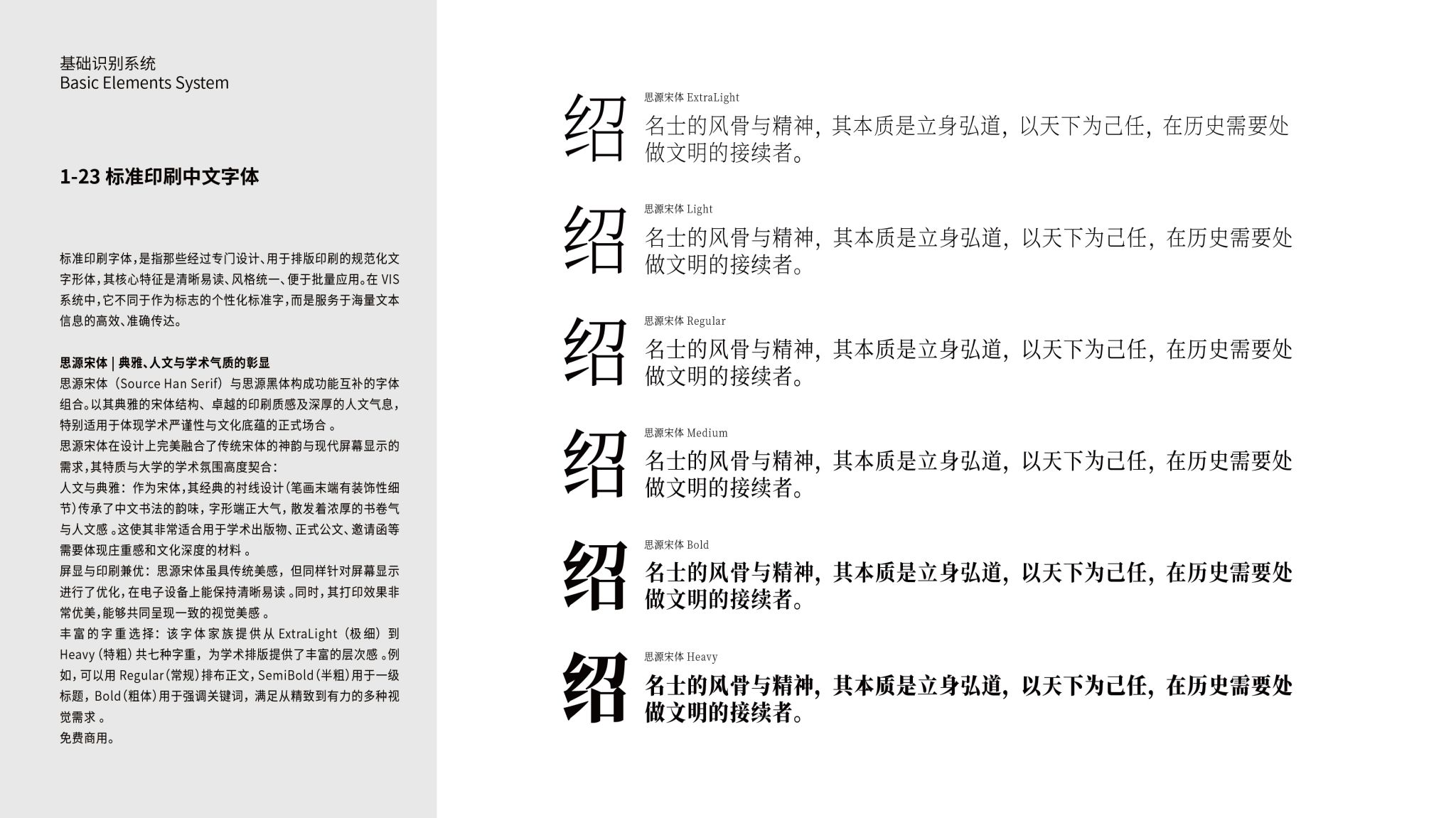 基础识别系统
Basic Elements System

1-23 标准印刷中文字体

标准印刷字体，是指那些经过专门设计、用于排版印刷的规范化文字形体，其核心特征是清晰易读、风格统一、便于批量应用。在 VIS 系统中，它不同于作为标志的个性化标准字，而是服务于海量文本信息的高效、准确传达。

思源宋体 | 典雅、人文与学术气质的彰显
思源宋体（Source Han Serif）与思源黑体构成功能互补的字体组合。以其典雅的宋体结构、卓越的印刷质感及深厚的人文气息，特别适用于体现学术严谨性与文化底蕴的正式场合 。
思源宋体在设计上完美融合了传统宋体的神韵与现代屏幕显示的需求，其特质与大学的学术氛围高度契合：
人文与典雅：作为宋体，其经典的衬线设计（笔画末端有装饰性细节）传承了中文书法的韵味，字形端正大气，散发着浓厚的书卷气与人文感 。这使其非常适合用于学术出版物、正式公文、邀请函等需要体现庄重感和文化深度的材料 。
屏显与印刷兼优：思源宋体虽具传统美感，但同样针对屏幕显示进行了优化，在电子设备上能保持清晰易读 。同时，其打印效果非常优美，能够共同呈现一致的视觉美感 。
丰富的字重选择：该字体家族提供从 ExtraLight（极细）到 Heavy（特粗）共七种字重，为学术排版提供了丰富的层次感 。例如，可以用 Regular（常规）排布正文，SemiBold（半粗）用于一级标题，Bold（粗体）用于强调关键词，满足从精致到有力的多种视觉需求 。
免费商用。

绍
思源宋体 ExtraLight
名士的风骨与精神，其本质是立身弘道，以天下为己任，在历史需要处做文明的接续者。

绍
思源宋体 Light
名士的风骨与精神，其本质是立身弘道，以天下为己任，在历史需要处做文明的接续者。

绍
思源宋体 Regular
名士的风骨与精神，其本质是立身弘道，以天下为己任，在历史需要处做文明的接续者。

绍
思源宋体 Medium
名士的风骨与精神，其本质是立身弘道，以天下为己任，在历史需要处做文明的接续者。

绍
思源宋体 Bold
名士的风骨与精神，其本质是立身弘道，以天下为己任，在历史需要处做文明的接续者。

绍
思源宋体 Heavy
名士的风骨与精神，其本质是立身弘道，以天下为己任，在历史需要处做文明的接续者。